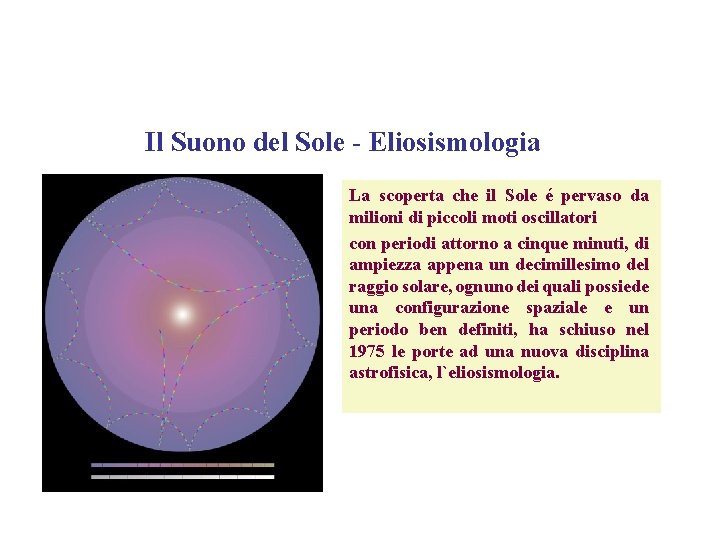 Il Suono del Sole - Eliosismologia

La scoperta che il Sole é pervaso da milioni di piccoli moti oscillatori

con periodi attorno a cinque minuti, di ampiezza appena un decimillesimo del raggio solare, ognuno dei quali possiede una configurazione spaziale e un periodo ben definiti, ha schiuso nel 1975 le porte ad una nuova disciplina astrofisica, l`eliosismologia.